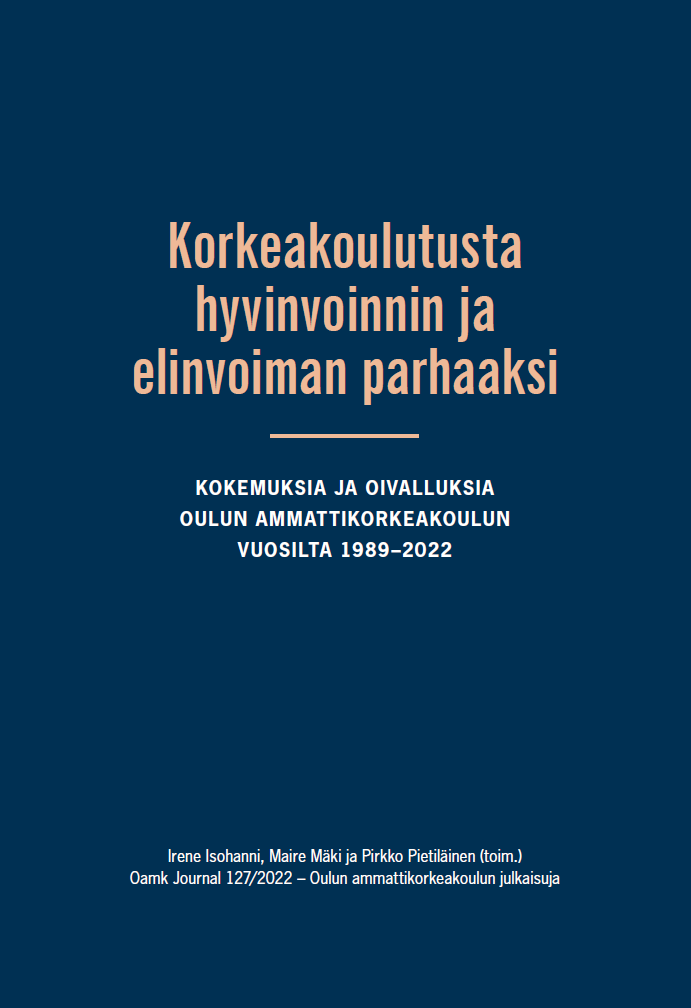 Korkeakoulutusta hyvinvoinnin ja elinvoiman parhaaksi

KOKEMUKSIA JA OIVALLUKSIA OULUN AMMATTIKORKEAKOULUN VUOSILTA 1989–2022

Irene Isohanni, Maire Mäki ja Pirkko Pietiläinen (toim.)
Oamk Journal 127/2022 – Oulun ammattikorkeakoulun julkaisuja